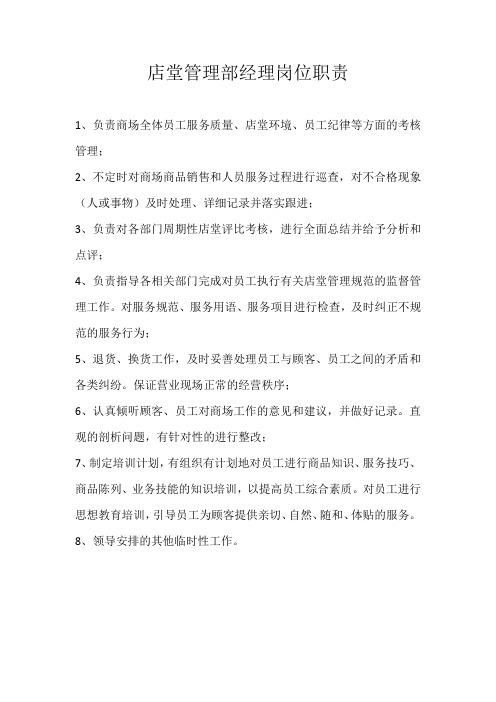 店堂管理部经理岗位职责

1、负责商场全体员工服务质量、店堂环境、员工纪律等方面的考核管理；

2、不定时对商场商品销售和人员服务过程进行巡查，对不合格现象（人或事物）及时处理、详细记录并落实跟进；

3、负责对各部门周期性店堂评比考核，进行全面总结并给予分析和点评；

4、负责指导各相关部门完成对员工执行有关店堂管理规范的监督管理工作。对服务规范、服务用语、服务项目进行检查，及时纠正不规范的服务行为；

5、退货、换货工作，及时妥善处理员工与顾客、员工之间的矛盾和各类纠纷。保证营业现场正常的经营秩序；

6、认真倾听顾客、员工对商场工作的意见和建议，并做好记录。直观的剖析问题，有针对性的进行整改；

7、制定培训计划，有组织有计划地对员工进行商品知识、服务技巧、商品陈列、业务技能的知识培训，以提高员工综合素质。对员工进行思想教育培训，引导员工为顾客提供亲切、自然、随和、体贴的服务。

8、领导安排的其他临时性工作。